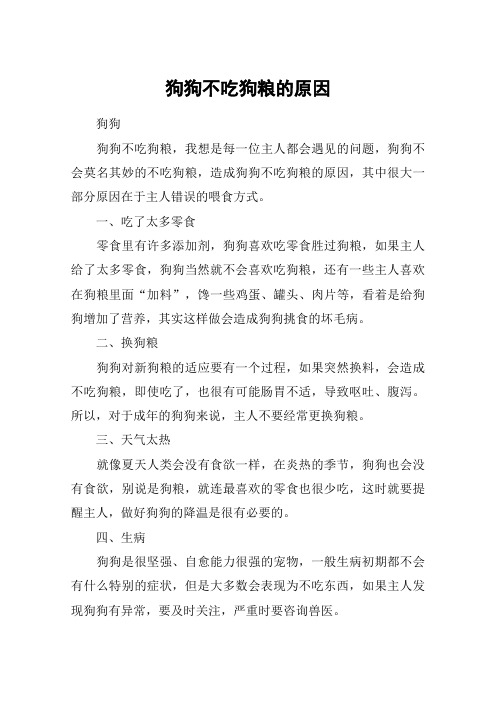 狗狗不吃狗粮的原因

狗狗

狗狗不吃狗粮，我想是每一位主人都会遇见的问题，狗狗不会莫名其妙的不吃狗粮，造成狗狗不吃狗粮的原因，其中很大一部分原因在于主人错误的喂食方式。

一、吃了太多零食

零食里有许多添加剂，狗狗喜欢吃零食胜过狗粮，如果主人给了太多零食，狗狗当然就不会喜欢吃狗粮，还有一些主人喜欢在狗粮里面“加料”，馋一些鸡蛋、罐头、肉片等，看着是给狗狗增加了营养，其实这样做会造成狗狗挑食的坏毛病。

二、换狗粮

狗狗对新狗粮的适应要有一个过程，如果突然换料，会造成不吃狗粮，即使吃了，也很有可能肠胃不适，导致呕吐、腹泻。所以，对于成年的狗狗来说，主人不要经常更换狗粮。

三、天气太热

就像夏天人类会没有食欲一样，在炎热的季节，狗狗也会没有食欲，别说是狗粮，就连最喜欢的零食也很少吃，这时就要提醒主人，做好狗狗的降温是很有必要的。

四、生病

狗狗是很坚强、自愈能力很强的宠物，一般生病初期都不会有什么特别的症状，但是大多数会表现为不吃东西，如果主人发现狗狗有异常，要及时关注，严重时要咨询兽医。